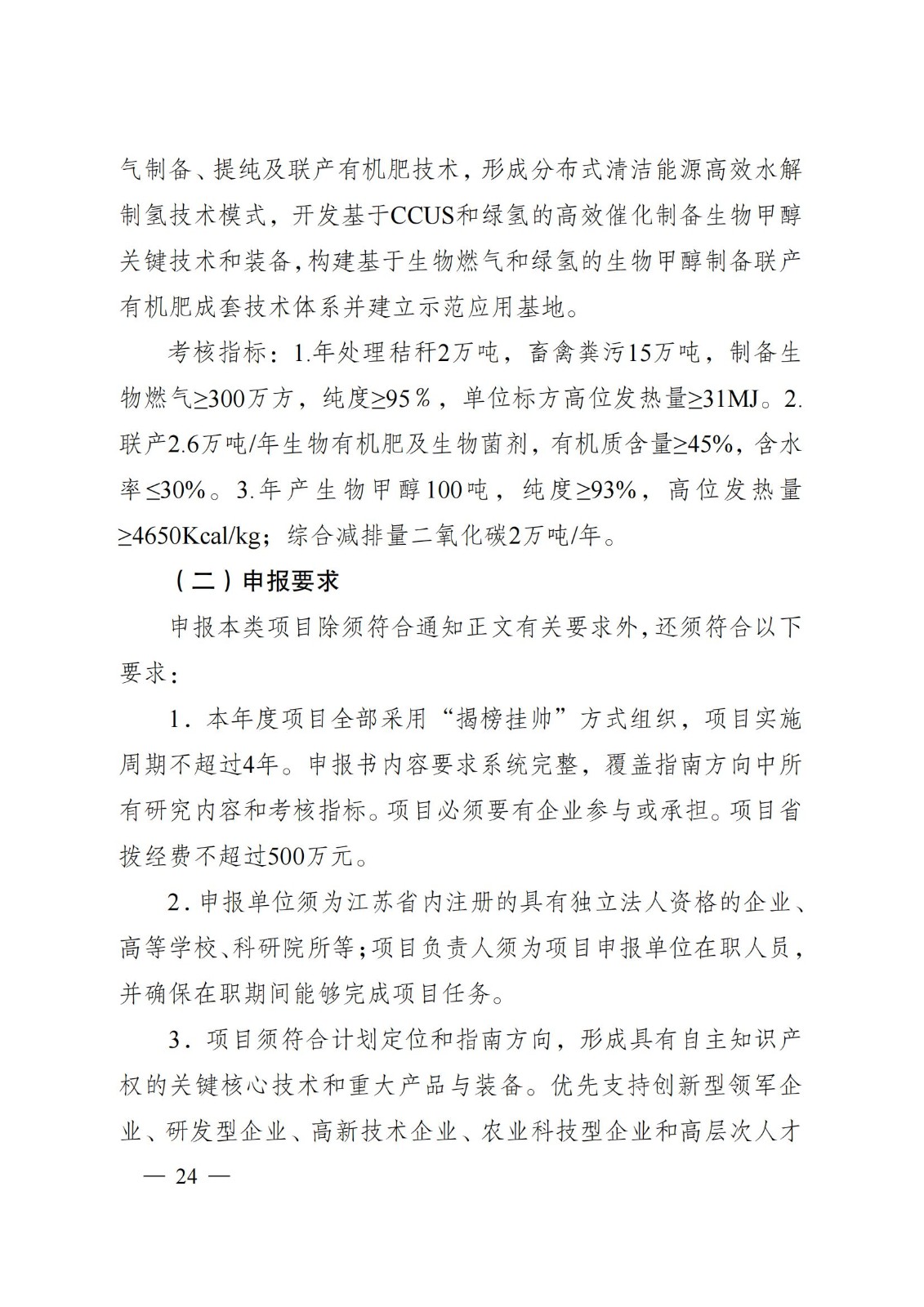 气制备、提纯及联产有机肥技术，形成分布式清洁能源高效水解制氢技术模式，开发基于CCUS和绿氢的高效催化制备生物甲醇关键技术和装备，构建基于生物燃气和绿氢的生物甲醇制备联产有机肥成套技术体系并建立示范应用基地。

考核指标：1.年处理秸秆2万吨，畜禽粪污15万吨，制备生物燃气≥300万方，纯度≥95％，单位标方高位发热量≥31MJ。2.联产2.6万吨/年生物有机肥及生物菌剂，有机质含量≥45%，含水率≤30%。3.年产生物甲醇100吨，纯度≥93%，高位发热量≥4650Kcal/kg；综合减排量二氧化碳2万吨/年。

（二）申报要求

申报本类项目除须符合通知正文有关要求外，还须符合以下要求：

1．本年度项目全部采用“揭榜挂帅”方式组织，项目实施周期不超过4年。申报书内容要求系统完整，覆盖指南方向中所有研究内容和考核指标。项目必须要有企业参与或承担。项目省拨经费不超过500万元。

2．申报单位须为江苏省内注册的具有独立法人资格的企业、高等学校、科研院所等；项目负责人须为项目申报单位在职人员，并确保在职期间能够完成项目任务。

3．项目须符合计划定位和指南方向，形成具有自主知识产权的关键核心技术和重大产品与装备。优先支持创新型领军企业、研发型企业、高新技术企业、农业科技型企业和高层次人才

— 24 —